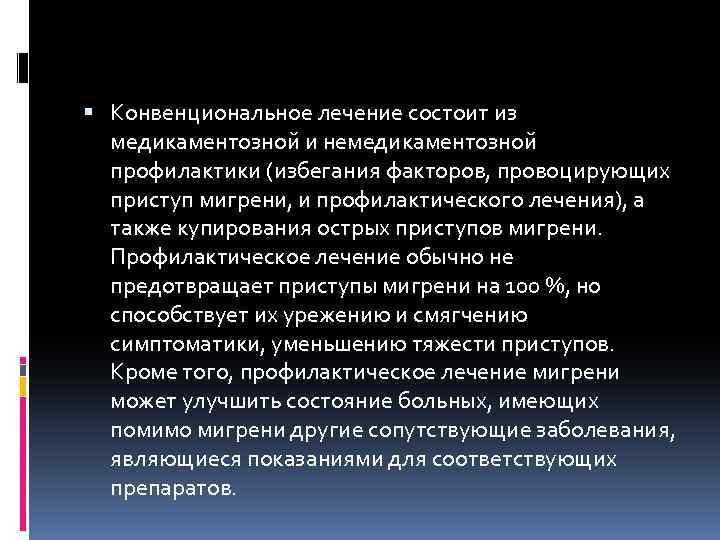 • Конвенциональное лечение состоит из медикаментозной и немедикаментозной профилактики (избегания факторов, провоцирующих приступ мигрени, и профилактического лечения), а также купирования острых приступов мигрени. Профилактическое лечение обычно не предотвращает приступы мигрени на 100 %, но способствует их урежению и смягчению симптоматики, уменьшению тяжести приступов. Кроме того, профилактическое лечение мигрени может улучшить состояние больных, имеющих помимо мигрени другие сопутствующие заболевания, являющиеся показаниями для соответствующих препаратов.